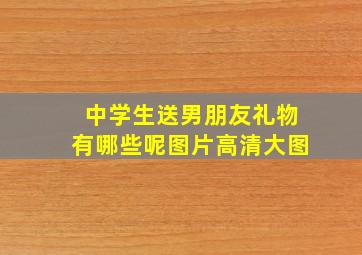 中学生送男朋友礼物
有哪些呢图片高清大图